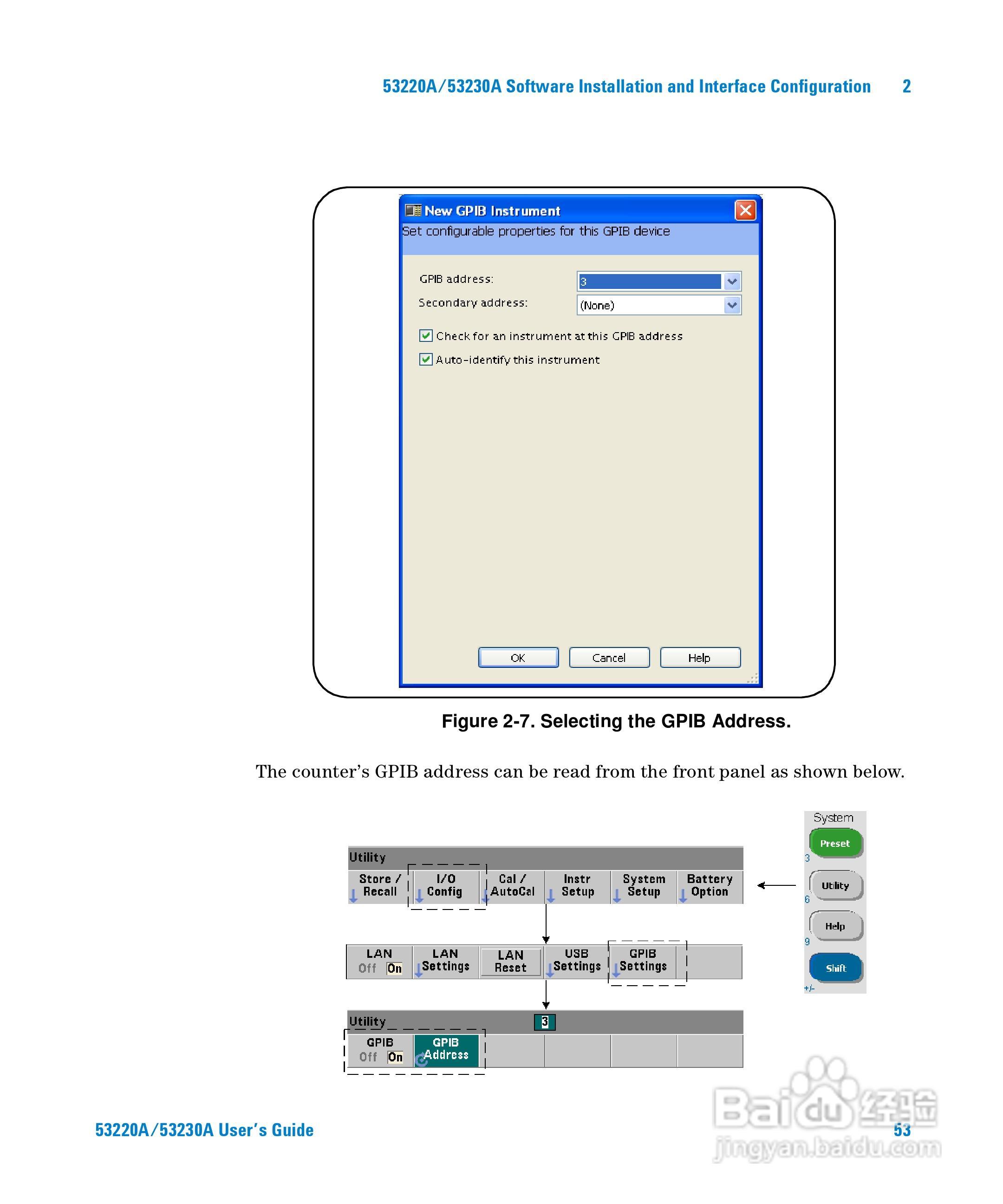 53220A/53230A Software Installation and Interface Configuration 2

New GPIB Instrument
Set configurable properties for this GPIB device

GPIB address: 3
Secondary address: (None)

☑ Check for an instrument at this GPIB address
☑ Auto-identify this instrument

OK Cancel Help

Figure 2-7. Selecting the GPIB Address.

The counter's GPIB address can be read from the front panel as shown below.

Utility
Store / Recall
I/O Config
Cal / AutoCal
Instr Setup
System Setup
Battery Option

LAN Off On
LAN Settings
LAN Reset
USB Settings
GPIB Settings

Utility 3
GPIB Off On
GPIB Address

System
Preset
3
Utility
6
Help
9
Shift
+/-

53220A/53230A User's Guide 53

Baidu经验
jingyan.baidu.com